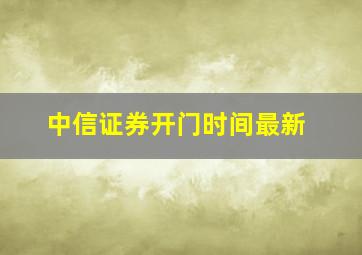 中信证券开门时间最新